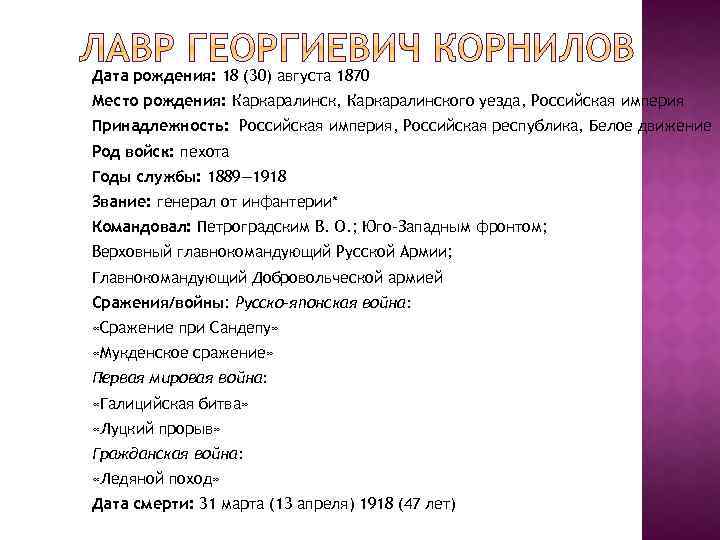 ЛАВР ГЕОРГИЕВИЧ КОРНИЛОВ

Дата рождения: 18 (30) августа 1870

Место рождения: Каркаралинск, Каркаралинского уезда, Российская империя

Принадлежность: Российская империя, Российская республика, Белое движение

Род войск: пехота

Годы службы: 1889—1918

Звание: генерал от инфантерии*

Командовал: Петроградским В. О.; Юго-Западным фронтом;

Верховный главнокомандующий Русской Армии;

Главнокомандующий Добровольческой армией

Сражения/войны: Русско-японская война:

«Сражение при Сандепу»

«Мукденское сражение»

Первая мировая война:

«Галицийская битва»

«Луцкий прорыв»

Гражданская война:

«Ледяной поход»

Дата смерти: 31 марта (13 апреля) 1918 (47 лет)